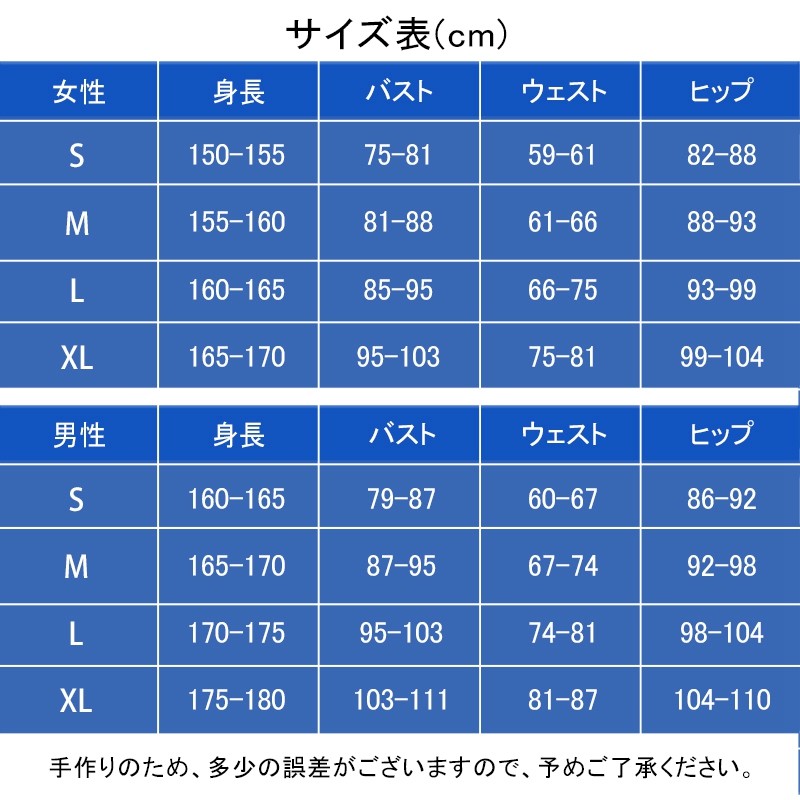 サイズ表(cm)

| 女性 | 身長 | バスト | ウェスト | ヒップ |
|---|---|---|---|---|
| S | 150-155 | 75-81 | 59-61 | 82-88 |
| M | 155-160 | 81-88 | 61-66 | 88-93 |
| L | 160-165 | 85-95 | 66-75 | 93-99 |
| XL | 165-170 | 95-103 | 75-81 | 99-104 |

| 男性 | 身長 | バスト | ウェスト | ヒップ |
|---|---|---|---|---|
| S | 160-165 | 79-87 | 60-67 | 86-92 |
| M | 165-170 | 87-95 | 67-74 | 92-98 |
| L | 170-175 | 95-103 | 74-81 | 98-104 |
| XL | 175-180 | 103-111 | 81-87 | 104-110 |

手作りのため、多少の誤差がございますので、予めご了承ください。